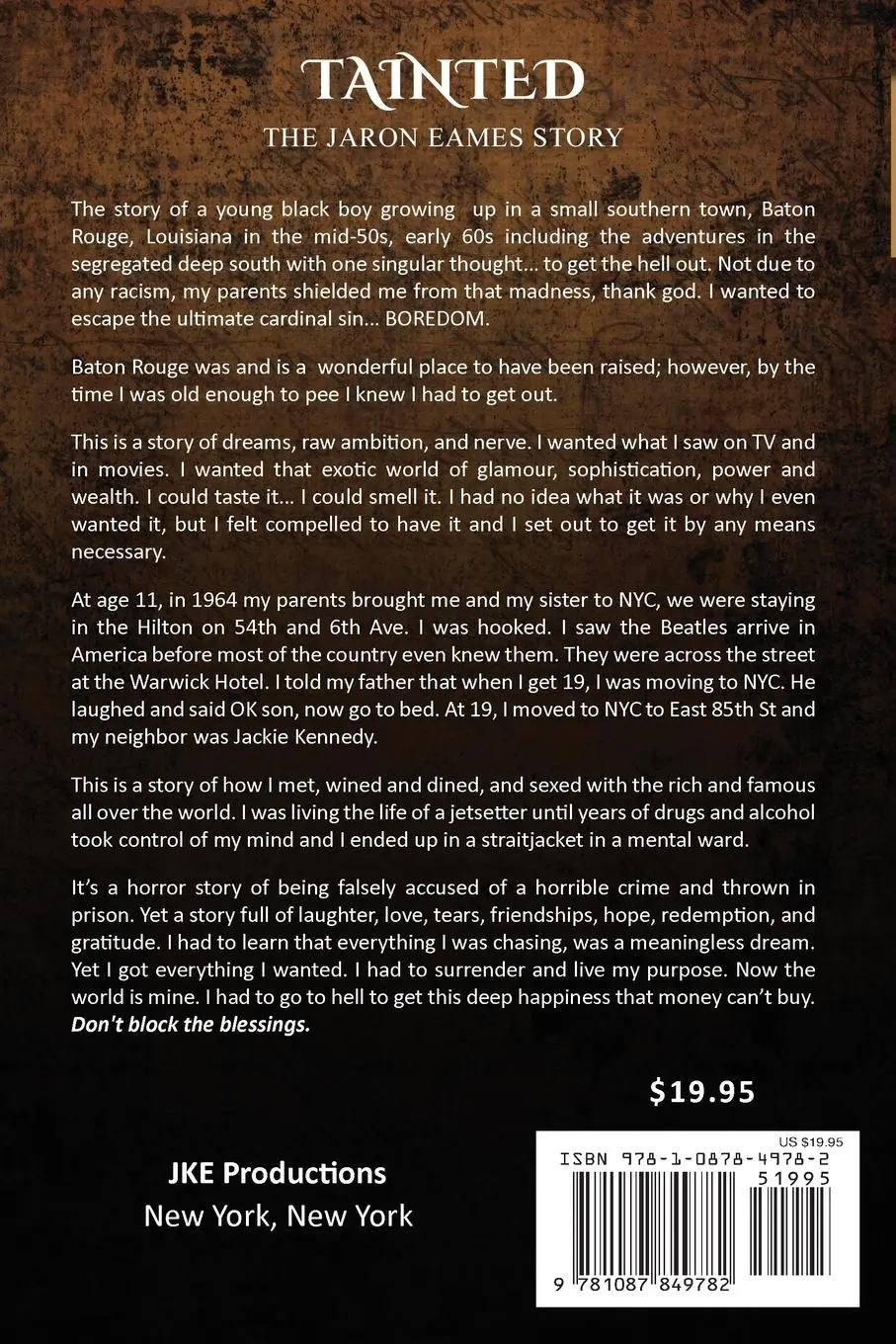 TAINTED
THE JARON EAMES STORY

The story of a young black boy growing up in a small southern town, Baton Rouge, Louisiana in the mid-50s, early 60s including the adventures in the segregated deep south with one singular thought... to get the hell out. Not due to any racism, my parents shielded me from that madness, thank god. I wanted to escape the ultimate cardinal sin... BOREDOM.

Baton Rouge was and is a wonderful place to have been raised; however, by the time I was old enough to pee I knew I had to get out.

This is a story of dreams, raw ambition, and nerve. I wanted what I saw on TV and in movies. I wanted that exotic world of glamour, sophistication, power and wealth. I could taste it... I could smell it. I had no idea what it was or why I even wanted it, but I felt compelled to have it and I set out to get it by any means necessary.

At age 11, in 1964 my parents brought me and my sister to NYC, we were staying in the Hilton on 54th and 6th Ave. I was hooked. I saw the Beatles arrive in America before most of the country even knew them. They were across the street at the Warwick Hotel. I told my father that when I get 19, I was moving to NYC. He laughed and said OK son, now go to bed. At 19, I moved to NYC to East 85th St and my neighbor was Jackie Kennedy.

This is a story of how I met, wined and dined, and sexed with the rich and famous all over the world. I was living the life of a jetsetter until years of drugs and alcohol took control of my mind and I ended up in a straitjacket in a mental ward.

It's a horror story of being falsely accused of a horrible crime and thrown in prison. Yet a story full of laughter, love, tears, friendships, hope, redemption, and gratitude. I had to learn that everything I was chasing, was a meaningless dream. Yet I got everything I wanted. I had to surrender and live my purpose. Now the world is mine. I had to go to hell to get this deep happiness that money can't buy. Don't block the blessings.

$19.95

JKE Productions
New York, New York

US $19.95
ISBN 978-1-0878-4978-2
51995
9 781087 849782